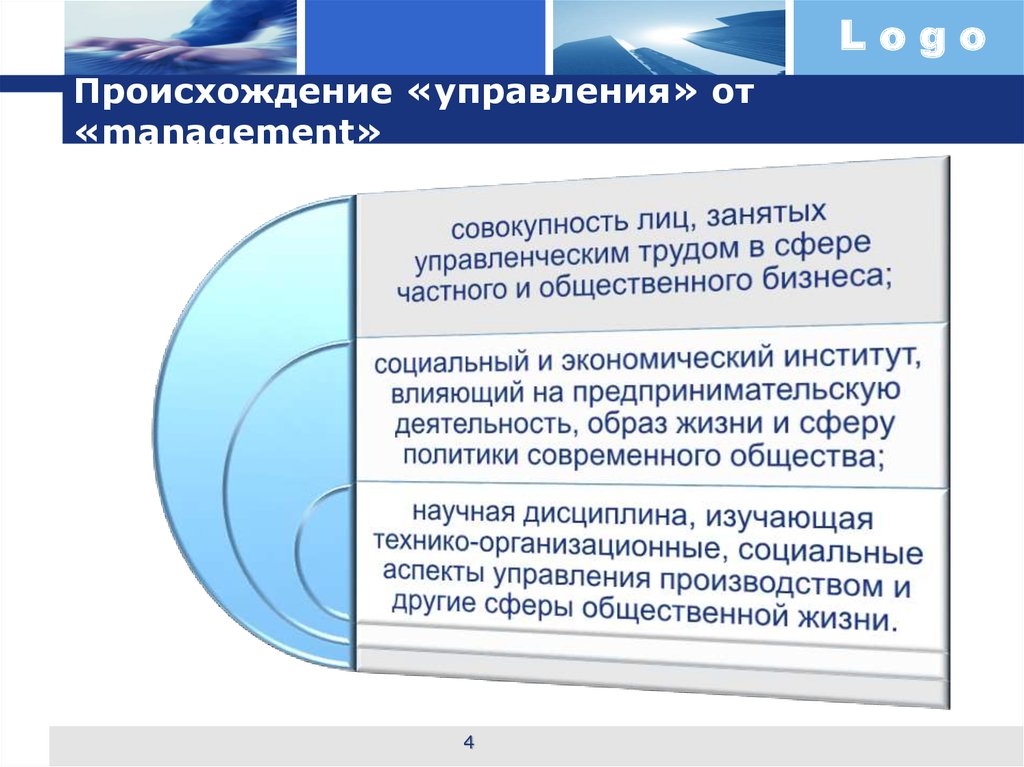 Logo

Происхождение «управления» от «management»

совокупность лиц, занятых управленческим трудом в сфере частного и общественного бизнеса;

социальный и экономический институт, влияющий на предпринимательскую деятельность, образ жизни и сферу политики современного общества;

научная дисциплина, изучающая технико-организационные, социальные аспекты управления производством и другие сферы общественной жизни.

4